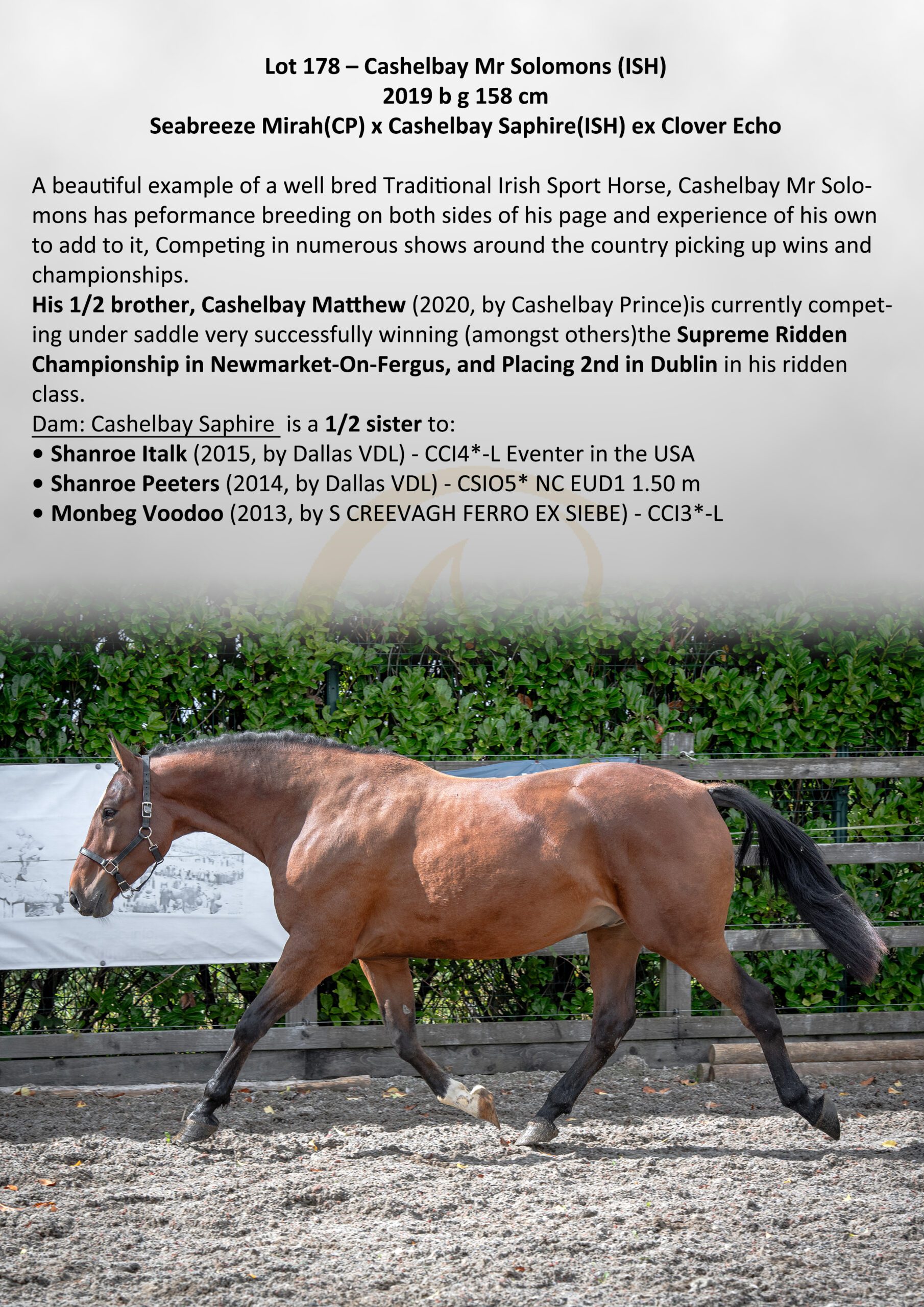 Lot 178 – Cashelbay Mr Solomons (ISH)
2019 b g 158 cm
Seabreeze Mirah(CP) x Cashelbay Saphire(ISH) ex Clover Echo

A beautiful example of a well bred Traditional Irish Sport Horse, Cashelbay Mr Solomons has peformance breeding on both sides of his page and experience of his own to add to it, Competing in numerous shows around the country picking up wins and championships.
His 1/2 brother, Cashelbay Matthew (2020, by Cashelbay Prince)is currently competing under saddle very successfully winning (amongst others)the Supreme Ridden Championship in Newmarket-On-Fergus, and Placing 2nd in Dublin in his ridden class.
Dam: Cashelbay Saphire is a 1/2 sister to:
• Shanroe Italk (2015, by Dallas VDL) - CCI4*-L Eventer in the USA
• Shanroe Peeters (2014, by Dallas VDL) - CSIO5* NC EUD1 1.50 m
• Monbeg Voodoo (2013, by S CREEVAGH FERRO EX SIEBE) - CCI3*-L